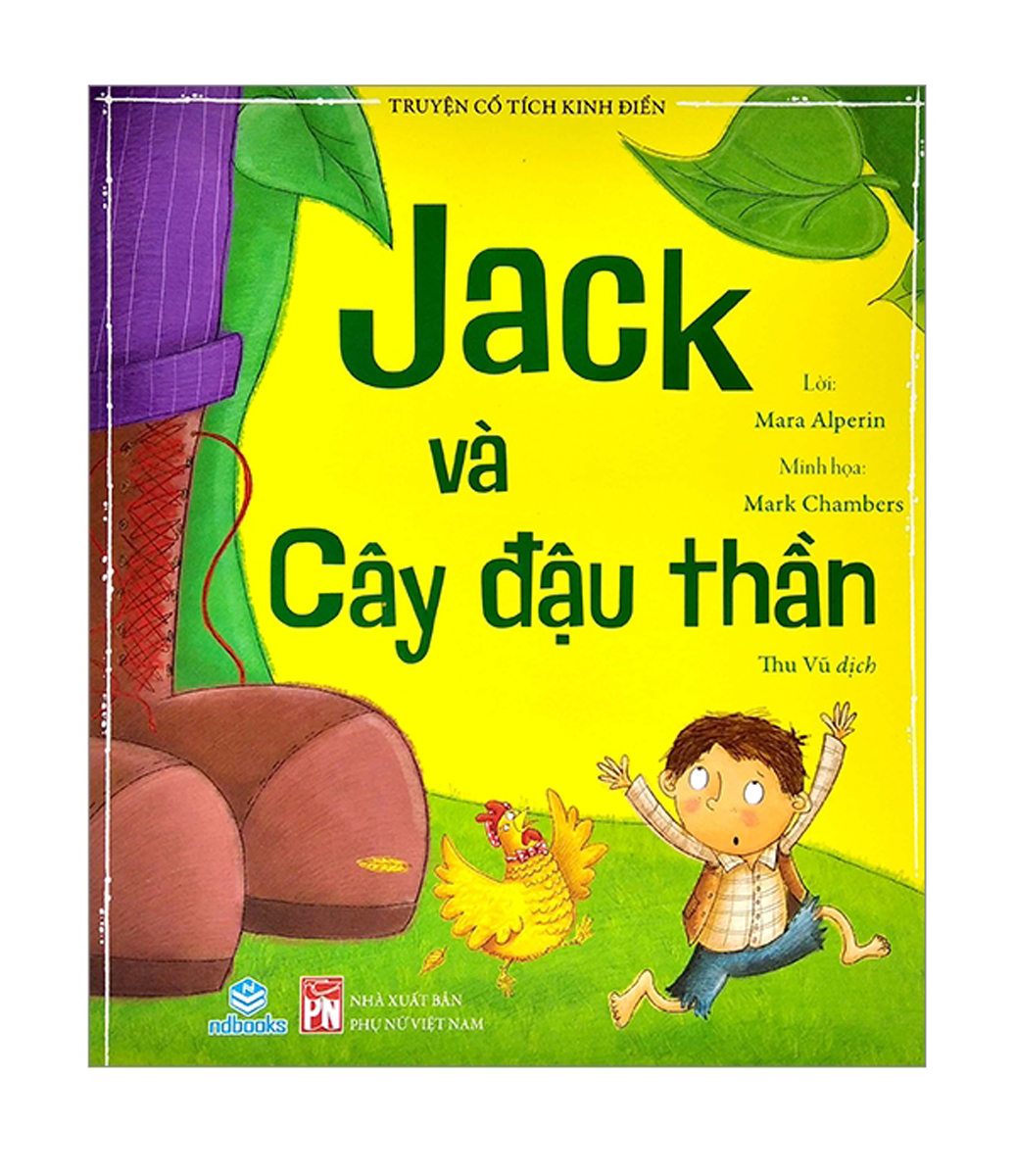 TRUYỆN CỔ TÍCH KINH ĐIỂN

Jack và Cây đậu thần

Lời:
Mara Alperin

Minh họa:
Mark Chambers

Thu Vũ dịch

ndbooks

PN
NHÀ XUẤT BẢN
PHỤ NỮ VIỆT NAM